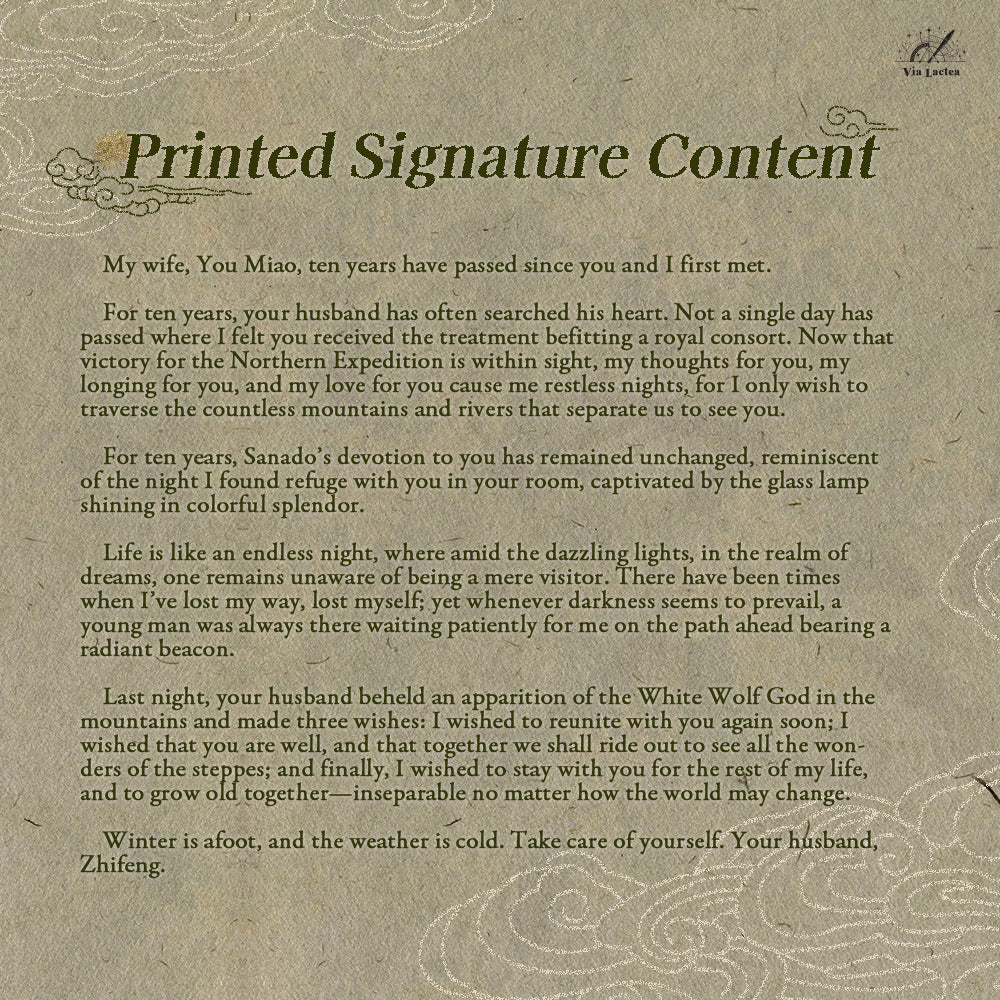 Via Lactea

Printed Signature Content

My wife, You Miao, ten years have passed since you and I first met.

For ten years, your husband has often searched his heart. Not a single day has passed where I felt you received the treatment befitting a royal consort. Now that victory for the Northern Expedition is within sight, my thoughts for you, my longing for you, and my love for you cause me restless nights, for I only wish to traverse the countless mountains and rivers that separate us to see you.

For ten years, Sanado's devotion to you has remained unchanged, reminiscent of the night I found refuge with you in your room, captivated by the glass lamp shining in colorful splendor.

Life is like an endless night, where amid the dazzling lights, in the realm of dreams, one remains unaware of being a mere visitor. There have been times when I've lost my way, lost myself; yet whenever darkness seems to prevail, a young man was always there waiting patiently for me on the path ahead bearing a radiant beacon.

Last night, your husband beheld an apparition of the White Wolf God in the mountains and made three wishes: I wished to reunite with you again soon; I wished that you are well, and that together we shall ride out to see all the wonders of the steppes; and finally, I wished to stay with you for the rest of my life, and to grow old together—inseparable no matter how the world may change.

Winter is afoot, and the weather is cold. Take care of yourself. Your husband, Zhifeng.